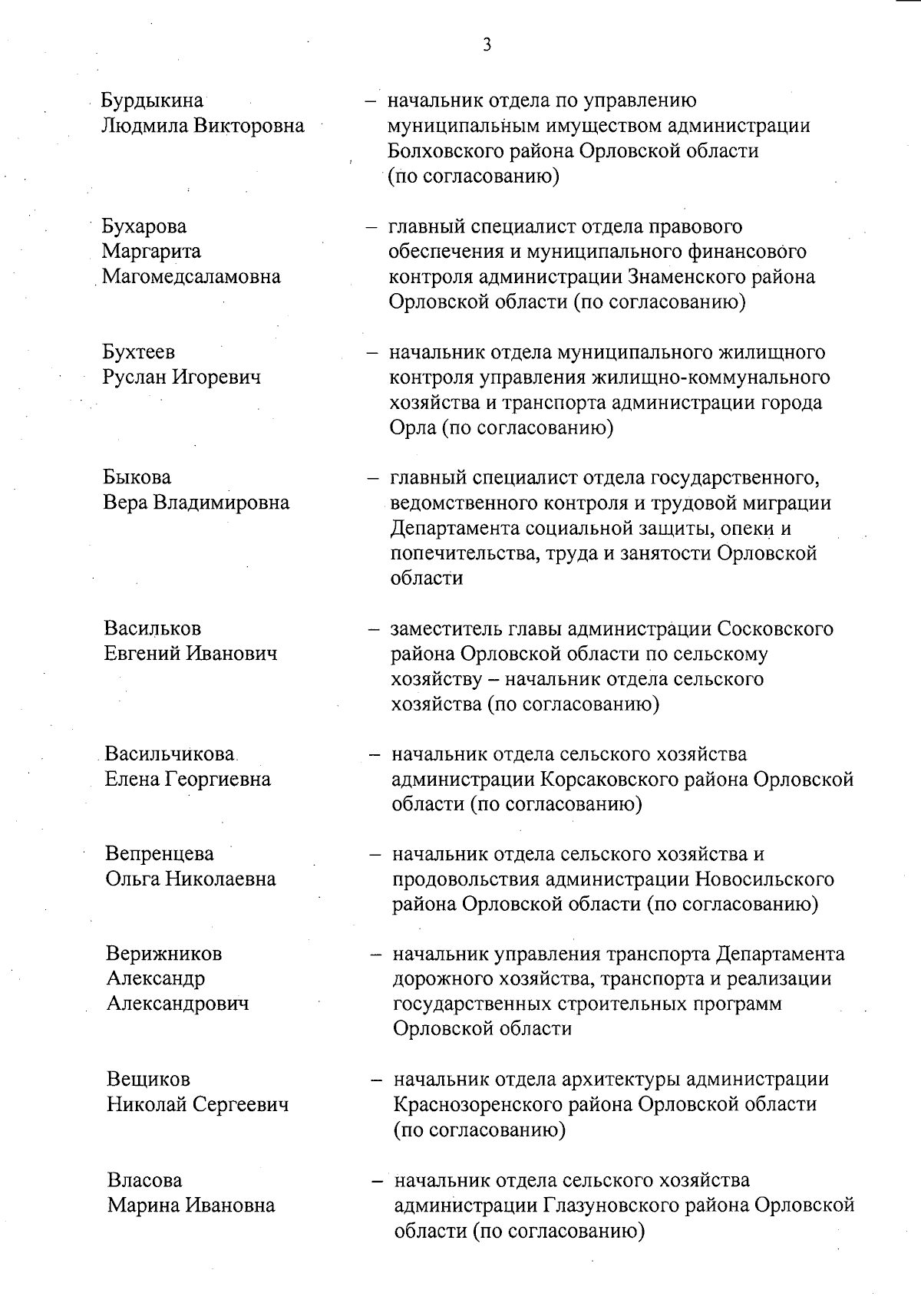 3

Бурдыкина Людмила Викторовна – начальник отдела по управлению муниципальным имуществом администрации Болховского района Орловской области (по согласованию)

Бухарова Маргарита Магомедсаламовна – главный специалист отдела правового обеспечения и муниципального финансового контроля администрации Знаменского района Орловской области (по согласованию)

Бухтеев Руслан Игоревич – начальник отдела муниципального жилищного контроля управления жилищно-коммунального хозяйства и транспорта администрации города Орла (по согласованию)

Быкова Вера Владимировна – главный специалист отдела государственного, ведомственного контроля и трудовой миграции Департамента социальной защиты, опеки и попечительства, труда и занятости Орловской области

Васильков Евгений Иванович – заместитель главы администрации Сосковского района Орловской области по сельскому хозяйству – начальник отдела сельского хозяйства (по согласованию)

Васильчикова Елена Георгиевна – начальник отдела сельского хозяйства администрации Корсаковского района Орловской области (по согласованию)

Вепренцева Ольга Николаевна – начальник отдела сельского хозяйства и продовольствия администрации Новосильского района Орловской области (по согласованию)

Верижников Александр Александрович – начальник управления транспорта Департамента дорожного хозяйства, транспорта и реализации государственных строительных программ Орловской области

Вещиков Николай Сергеевич – начальник отдела архитектуры администрации Краснозоренского района Орловской области (по согласованию)

Власова Марина Ивановна – начальник отдела сельского хозяйства администрации Глазуновского района Орловской области (по согласованию)